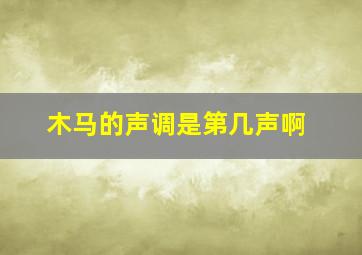 木马的声调是第几声啊